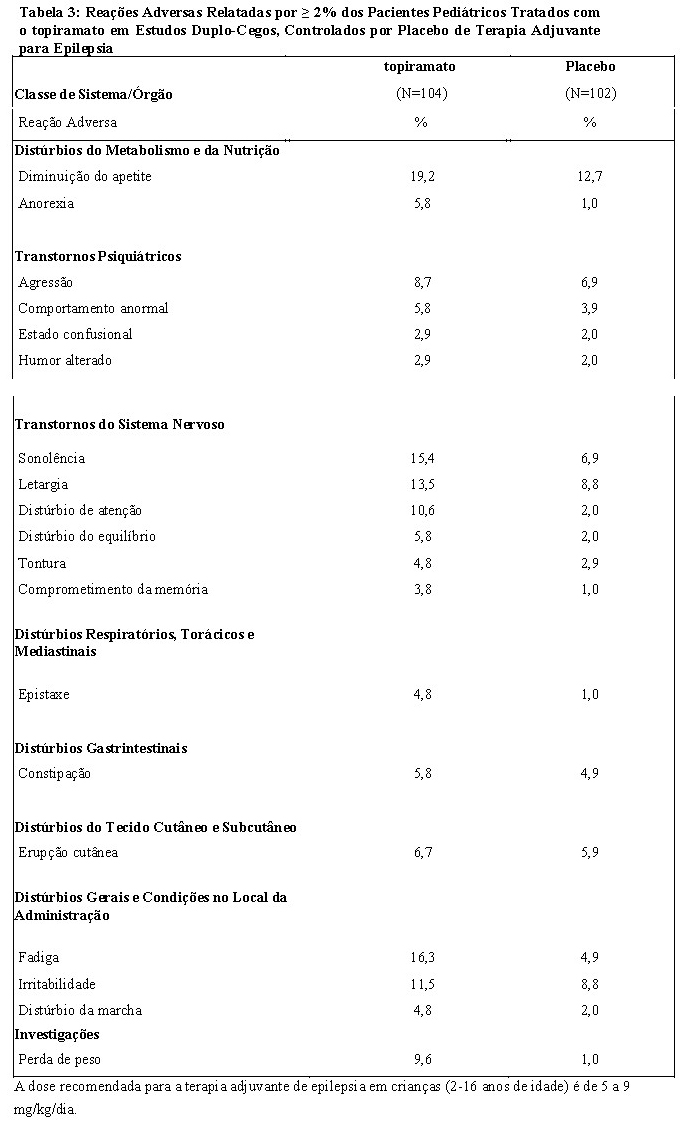 Tabela 3: Reações Adversas Relatadas por ≥ 2% dos Pacientes Pediátricos Tratados com o topiramato em Estudos Duplo-Cegos, Controlados por Placebo de Terapia Adjuvante para Epilepsia

| Classe de Sistema/Órgão | topiramato (N=104) | Placebo (N=102) |
|---|---|---|
| Reação Adversa | % | % |
| **Distúrbios do Metabolismo e da Nutrição** | | |
| Diminuição do apetite | 19,2 | 12,7 |
| Anorexia | 5,8 | 1,0 |
| **Transtornos Psiquiátricos** | | |
| Agressão | 8,7 | 6,9 |
| Comportamento anormal | 5,8 | 3,9 |
| Estado confusional | 2,9 | 2,0 |
| Humor alterado | 2,9 | 2,0 |
| **Transtornos do Sistema Nervoso** | | |
| Sonolência | 15,4 | 6,9 |
| Letargia | 13,5 | 8,8 |
| Distúrbio de atenção | 10,6 | 2,0 |
| Distúrbio do equilíbrio | 5,8 | 2,0 |
| Tontura | 4,8 | 2,9 |
| Comprometimento da memória | 3,8 | 1,0 |
| **Distúrbios Respiratórios, Torácicos e Mediastinais** | | |
| Epistaxe | 4,8 | 1,0 |
| **Distúrbios Gastrintestinais** | | |
| Constipação | 5,8 | 4,9 |
| **Distúrbios do Tecido Cutâneo e Subcutâneo** | | |
| Erupção cutânea | 6,7 | 5,9 |
| **Distúrbios Gerais e Condições no Local da Administração** | | |
| Fadiga | 16,3 | 4,9 |
| Irritabilidade | 11,5 | 8,8 |
| Distúrbio da marcha | 4,8 | 2,0 |
| **Investigações** | | |
| Perda de peso | 9,6 | 1,0 |

A dose recomendada para a terapia adjuvante de epilepsia em crianças (2-16 anos de idade) é de 5 a 9 mg/kg/dia.